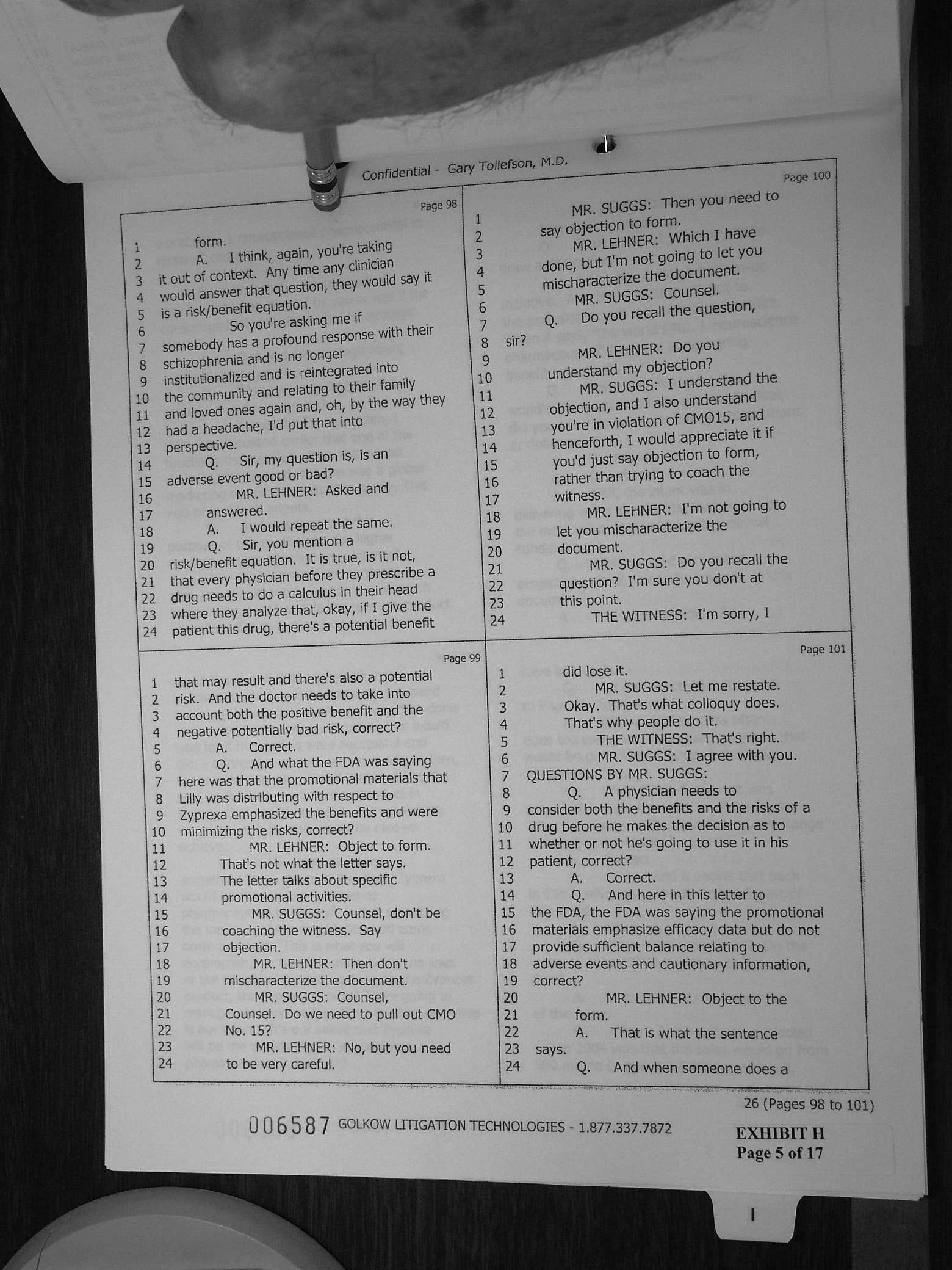 Confidential - Gary Tollefson, M.D.

Page 98

1 form.
2 A. I think, again, you're taking
3 it out of context. Any time any clinician
4 would answer that question, they would say it
5 is a risk/benefit equation.
6 So you're asking me if
7 somebody has a profound response with their
8 schizophrenia and is no longer
9 institutionalized and is reintegrated into
10 the community and relating to their family
11 and loved ones again and, oh, by the way they
12 had a headache, I'd put that into
13 perspective.
14 Q. Sir, my question is, is an
15 adverse event good or bad?
16 MR. LEHNER: Asked and
17 answered.
18 A. I would repeat the same.
19 Q. Sir, you mention a
20 risk/benefit equation. It is true, is it not,
21 that every physician before they prescribe a
22 drug needs to do a calculus in their head
23 where they analyze that, okay, if I give the
24 patient this drug, there's a potential benefit

Page 99

1 that may result and there's also a potential
2 risk. And the doctor needs to take into
3 account both the positive benefit and the
4 negative potentially bad risk, correct?
5 A. Correct.
6 Q. And what the FDA was saying
7 here was that the promotional materials that
8 Lilly was distributing with respect to
9 Zyprexa emphasized the benefits and were
10 minimizing the risks, correct?
11 MR. LEHNER: Object to form.
12 That's not what the letter says.
13 The letter talks about specific
14 promotional activities.
15 MR. SUGGS: Counsel, don't be
16 coaching the witness. Say
17 objection.
18 MR. LEHNER: Then don't
19 mischaracterize the document.
20 MR. SUGGS: Counsel,
21 Counsel. Do we need to pull out CMO
22 No. 15?
23 MR. LEHNER: No, but you need
24 to be very careful.

Page 100

1 MR. SUGGS: Then you need to
2 say objection to form.
3 MR. LEHNER: Which I have
4 done, but I'm not going to let you
5 mischaracterize the document.
6 MR. SUGGS: Counsel.
7 Q. Do you recall the question,
8 sir?
9 MR. LEHNER: Do you
10 understand my objection?
11 MR. SUGGS: I understand the
12 objection, and I also understand
13 you're in violation of CMO15, and
14 henceforth, I would appreciate it if
15 you'd just say objection to form,
16 rather than trying to coach the
17 witness.
18 MR. LEHNER: I'm not going to
19 let you mischaracterize the
20 document.
21 MR. SUGGS: Do you recall the
22 question? I'm sure you don't at
23 this point.
24 THE WITNESS: I'm sorry, I

Page 101

1 did lose it.
2 MR. SUGGS: Let me restate.
3 Okay. That's what colloquy does.
4 That's why people do it.
5 THE WITNESS: That's right.
6 MR. SUGGS: I agree with you.
7 QUESTIONS BY MR. SUGGS:
8 Q. A physician needs to
9 consider both the benefits and the risks of a
10 drug before he makes the decision as to
11 whether or not he's going to use it in his
12 patient, correct?
13 A. Correct.
14 Q. And here in this letter to
15 the FDA, the FDA was saying the promotional
16 materials emphasize efficacy data but do not
17 provide sufficient balance relating to
18 adverse events and cautionary information,
19 correct?
20 MR. LEHNER: Object to the
21 form.
22 A. That is what the sentence
23 says.
24 Q. And when someone does a

26 (Pages 98 to 101)

006587 GOLKOW LITIGATION TECHNOLOGIES - 1.877.337.7872

EXHIBIT H
Page 5 of 17

I